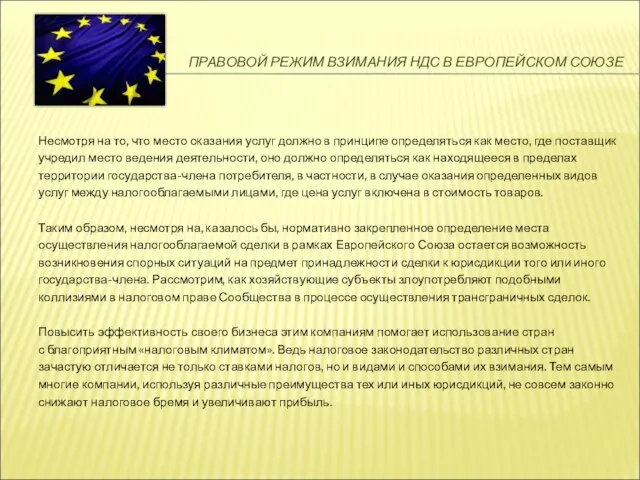 ПРАВОВОЙ РЕЖИМ ВЗИМАНИЯ НДС В ЕВРОПЕЙСКОМ СОЮЗЕ

Несмотря на то, что место оказания услуг должно в принципе определяться как место, где поставщик учредил место ведения деятельности, оно должно определяться как находящееся в пределах территории государства-члена потребителя, в частности, в случае оказания определенных видов услуг между налогооблагаемыми лицами, где цена услуг включена в стоимость товаров.

Таким образом, несмотря на, казалось бы, нормативно закрепленное определение места осуществления налогооблагаемой сделки в рамках Европейского Союза остается возможность возникновения спорных ситуаций на предмет принадлежности сделки к юрисдикции того или иного государства-члена. Рассмотрим, как хозяйствующие субъекты злоупотребляют подобными коллизиями в налоговом праве Сообщества в процессе осуществления трансграничных сделок.

Повысить эффективность своего бизнеса этим компаниям помогает использование стран с благоприятным «налоговым климатом». Ведь налоговое законодательство различных стран зачастую отличается не только ставками налогов, но и видами и способами их взимания. Тем самым многие компании, используя различные преимущества тех или иных юрисдикций, не совсем законно снижают налоговое бремя и увеличивают прибыль.